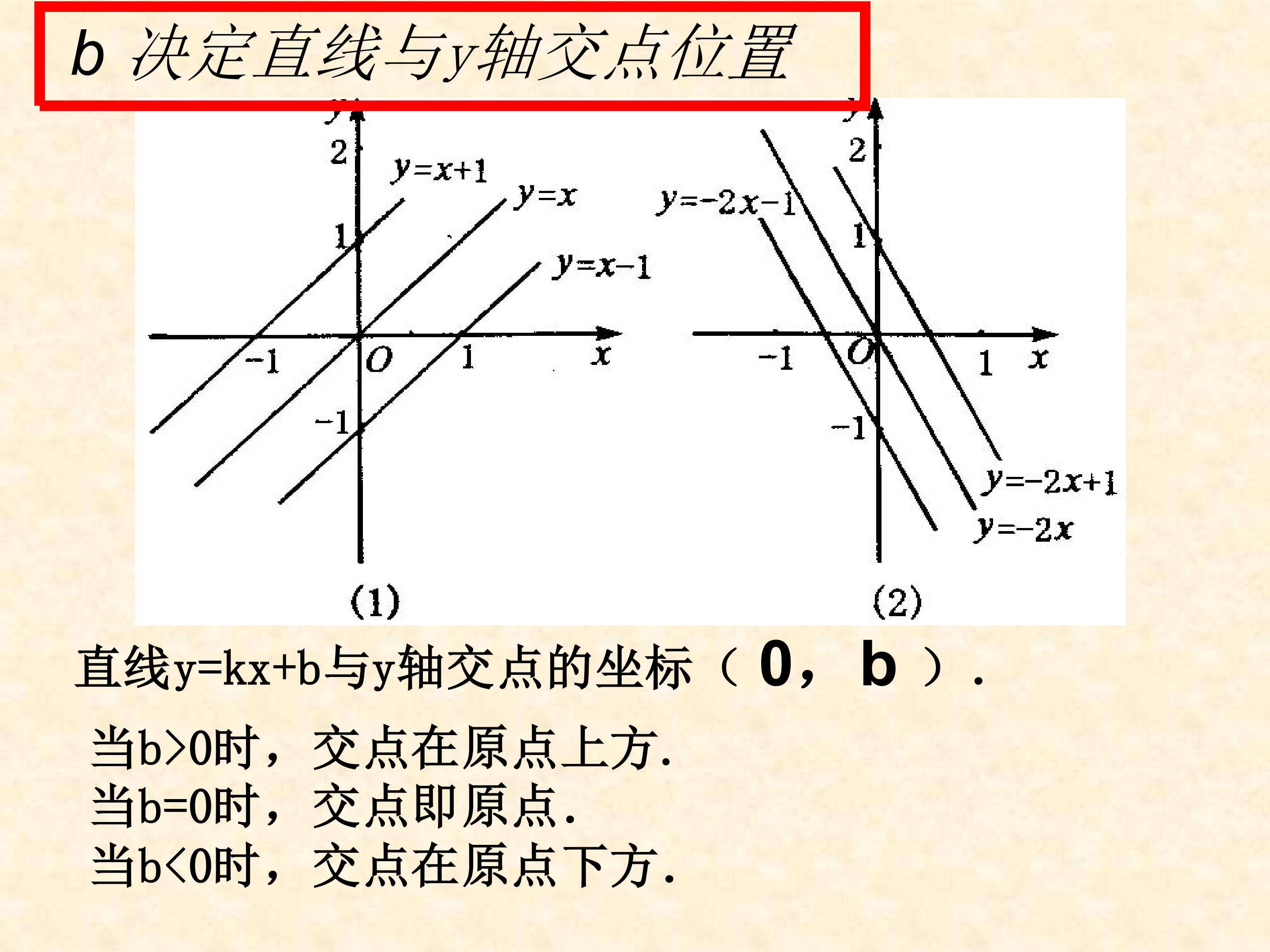 b 决定直线与y轴交点位置

y
2
1
-1
O
1
x
-1
$y=x+1$
$y=x$
$y=x-1$
(1)

y
2
1
-1
O
1
x
-1
$y=-2x-1$
$y=-2x+1$
$y=-2x$
(2)

直线y=kx+b与y轴交点的坐标（0，b）.

当b>0时，交点在原点上方.
当b=0时，交点即原点.
当b<0时，交点在原点下方.